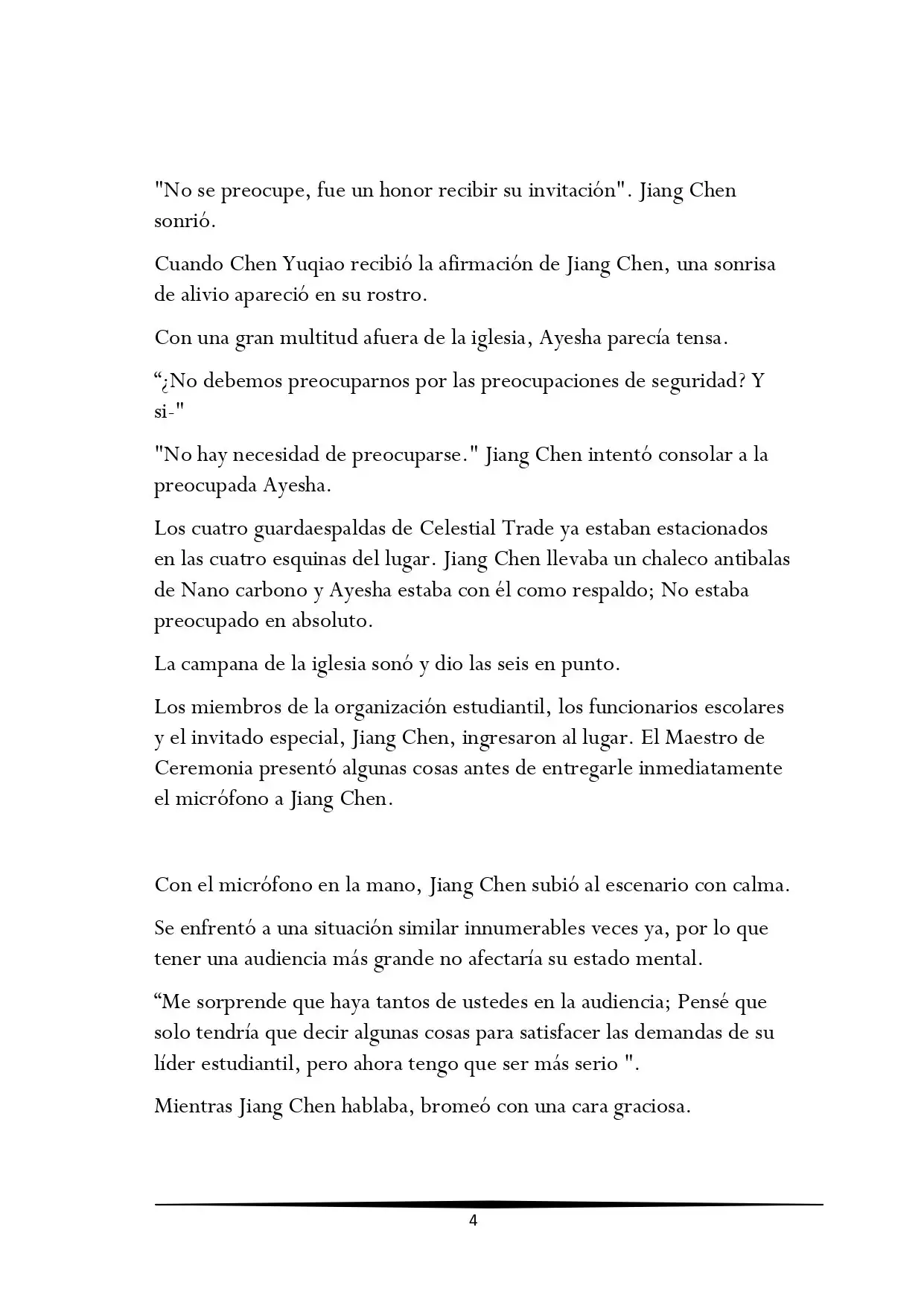 "No se preocupe, fue un honor recibir su invitación". Jiang Chen sonrió.

Cuando Chen Yuqiao recibió la afirmación de Jiang Chen, una sonrisa de alivio apareció en su rostro.

Con una gran multitud afuera de la iglesia, Ayesha parecía tensa.

“¿No debemos preocuparnos por las preocupaciones de seguridad? Y si-"

"No hay necesidad de preocuparse." Jiang Chen intentó consolar a la preocupada Ayesha.

Los cuatro guardaespaldas de Celestial Trade ya estaban estacionados en las cuatro esquinas del lugar. Jiang Chen llevaba un chaleco antibalas de Nano carbono y Ayesha estaba con él como respaldo; No estaba preocupado en absoluto.

La campana de la iglesia sonó y dio las seis en punto.

Los miembros de la organización estudiantil, los funcionarios escolares y el invitado especial, Jiang Chen, ingresaron al lugar. El Maestro de Ceremonia presentó algunas cosas antes de entregarle inmediatamente el micrófono a Jiang Chen.

Con el micrófono en la mano, Jiang Chen subió al escenario con calma.

Se enfrentó a una situación similar innumerables veces ya, por lo que tener una audiencia más grande no afectaría su estado mental.

“Me sorprende que haya tantos de ustedes en la audiencia; Pensé que solo tendría que decir algunas cosas para satisfacer las demandas de su líder estudiantil, pero ahora tengo que ser más serio ".

Mientras Jiang Chen hablaba, bromeó con una cara graciosa.

4